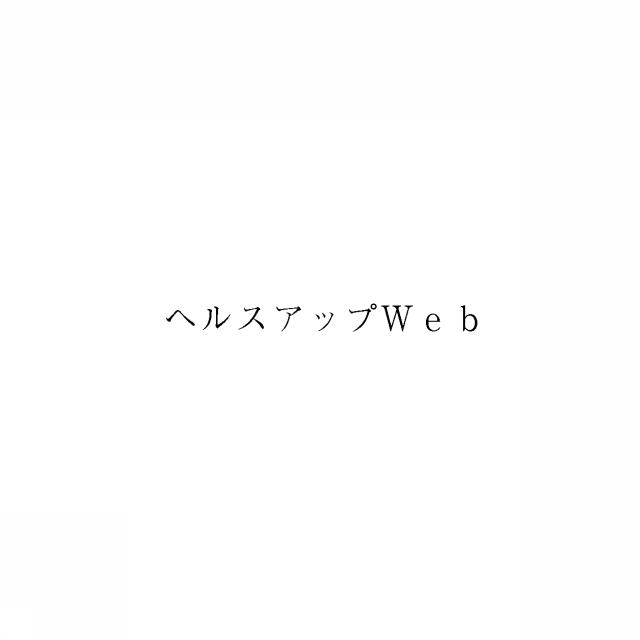 ヘルスアップＷｅｂ